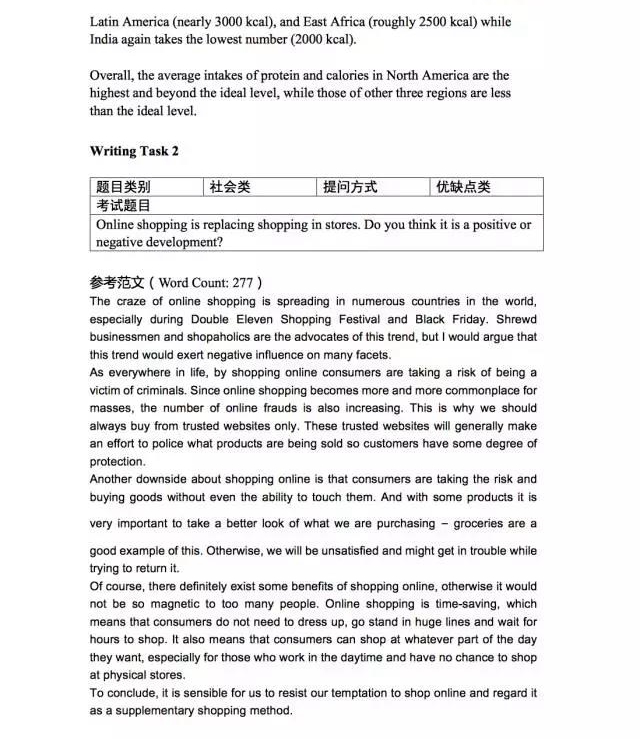 Latin America (nearly 3000 kcal), and East Africa (roughly 2500 kcal) while India again takes the lowest number (2000 kcal).

Overall, the average intakes of protein and calories in North America are the highest and beyond the ideal level, while those of other three regions are less than the ideal level.

Writing Task 2

| 题目类别 | 社会类 | 提问方式 | 优缺点类 |
|---|---|---|---|
| 考试题目 | | | |
| Online shopping is replacing shopping in stores. Do you think it is a positive or negative development? | | | |

参考范文（Word Count: 277）
The craze of online shopping is spreading in numerous countries in the world, especially during Double Eleven Shopping Festival and Black Friday. Shrewd businessmen and shopaholics are the advocates of this trend, but I would argue that this trend would exert negative influence on many facets.
As everywhere in life, by shopping online consumers are taking a risk of being a victim of criminals. Since online shopping becomes more and more commonplace for masses, the number of online frauds is also increasing. This is why we should always buy from trusted websites only. These trusted websites will generally make an effort to police what products are being sold so customers have some degree of protection.
Another downside about shopping online is that consumers are taking the risk and buying goods without even the ability to touch them. And with some products it is very important to take a better look of what we are purchasing – groceries are a good example of this. Otherwise, we will be unsatisfied and might get in trouble while trying to return it.
Of course, there definitely exist some benefits of shopping online, otherwise it would not be so magnetic to too many people. Online shopping is time-saving, which means that consumers do not need to dress up, go stand in huge lines and wait for hours to shop. It also means that consumers can shop at whatever part of the day they want, especially for those who work in the daytime and have no chance to shop at physical stores.
To conclude, it is sensible for us to resist our temptation to shop online and regard it as a supplementary shopping method.